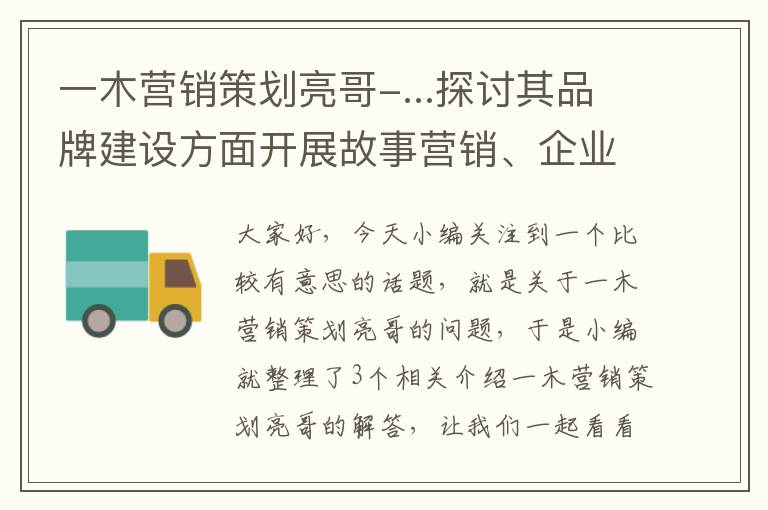 一木营销策划亮哥-...探讨其品牌建设方面开展故事营销、企业

大家好，今天小编关注到一个比较有意思的话题，就是关于一木营销策划亮哥的问题，于是小编就整理了3个相关介绍一木营销策划亮哥的解答，让我们一起看看